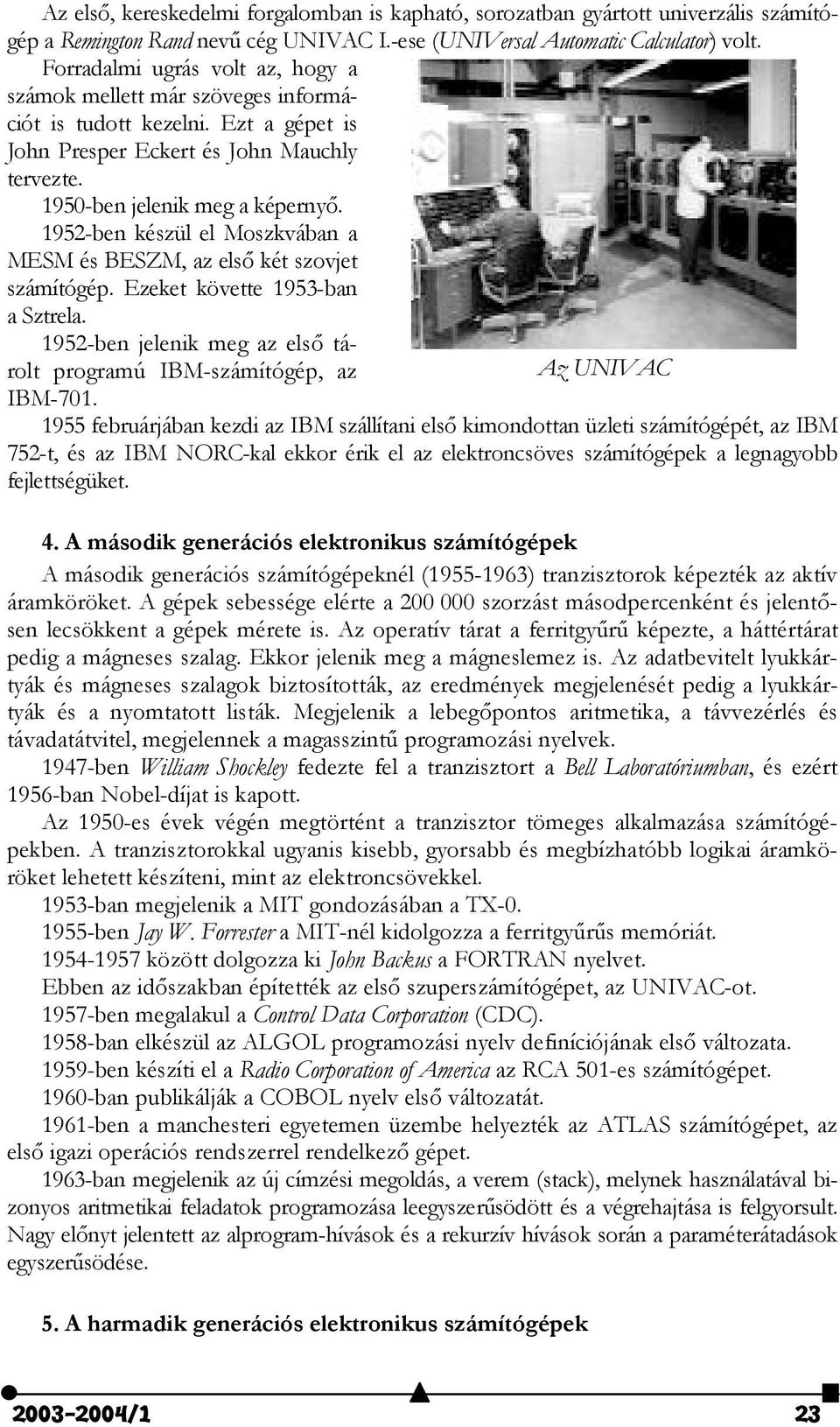 Az első, kereskedelmi forgalomban is kapható, sorozatban gyártott univerzális számítógép a Remington Rand nevű cég UNIVAC I.-ese (UNIVersal Automatic Calculator) volt. Forradalmi ugrás volt az, hogy a számok mellett már szöveges információt is tudott kezelni. Ezt a gépet is John Presper Eckert és John Mauchly tervezte.

1950-ben jelenik meg a képernyő.

1952-ben készül el Moszkvában a MESM és BESZM, az első két szovjet számítógép. Ezeket követte 1953-ban a Sztrela.

1952-ben jelenik meg az első tárolt programú IBM-számítógép, az IBM-701.

Az UNIVAC

1955 februárjában kezdi az IBM szállítani első kimondottan üzleti számítógépét, az IBM 752-t, és az IBM NORC-kal ekkor érik el az elektroncsöves számítógépek a legnagyobb fejlettségüket.

4. A második generációs elektronikus számítógépek

A második generációs számítógépeknél (1955-1963) tranzisztorok képezték az aktív áramköröket. A gépek sebessége elérte a 200 000 szorzást másodpercenként és jelentősen lecsökkent a gépek mérete is. Az operatív tárat a ferritgyűrű képezte, a háttértárat pedig a mágneses szalag. Ekkor jelenik meg a mágneslemez is. Az adatbevitelt lyukkártyák és mágneses szalagok biztosították, az eredmények megjelenését pedig a lyukkártyák és a nyomtatott listák. Megjelenik a lebegőpontos aritmetika, a távvezérlés és távadatátvitel, megjelennek a magasszintű programozási nyelvek.

1947-ben William Shockley fedezte fel a tranzisztort a Bell Laboratóriumban, és ezért 1956-ban Nobel-díjat is kapott.

Az 1950-es évek végén megtörtént a tranzisztor tömeges alkalmazása számítógépekben. A tranzisztorokkal ugyanis kisebb, gyorsabb és megbízhatóbb logikai áramköröket lehetett készíteni, mint az elektroncsövekkel.

1953-ban megjelenik a MIT gondozásában a TX-0.

1955-ben Jay W. Forrester a MIT-nél kidolgozza a ferritgyűrűs memóriát.

1954-1957 között dolgozza ki John Backus a FORTRAN nyelvet.

Ebben az időszakban építették az első szuperszámítógépet, az UNIVAC-ot.

1957-ben megalakul a Control Data Corporation (CDC).

1958-ban elkészül az ALGOL programozási nyelv definíciójának első változata.

1959-ben készíti el a Radio Corporation of America az RCA 501-es számítógépet.

1960-ban publikálják a COBOL nyelv első változatát.

1961-ben a manchesteri egyetemen üzembe helyezték az ATLAS számítógépet, az első igazi operációs rendszerrel rendelkező gépet.

1963-ban megjelenik az új címzési megoldás, a verem (stack), melynek használatával bizonyos aritmetikai feladatok programozása leegyszerűsödött és a végrehajtása is felgyorsult. Nagy előnyt jelentett az alprogram-hívások és a rekurzív hívások során a paraméterátadások egyszerűsödése.

5. A harmadik generációs elektronikus számítógépek

2003-2004/1 23